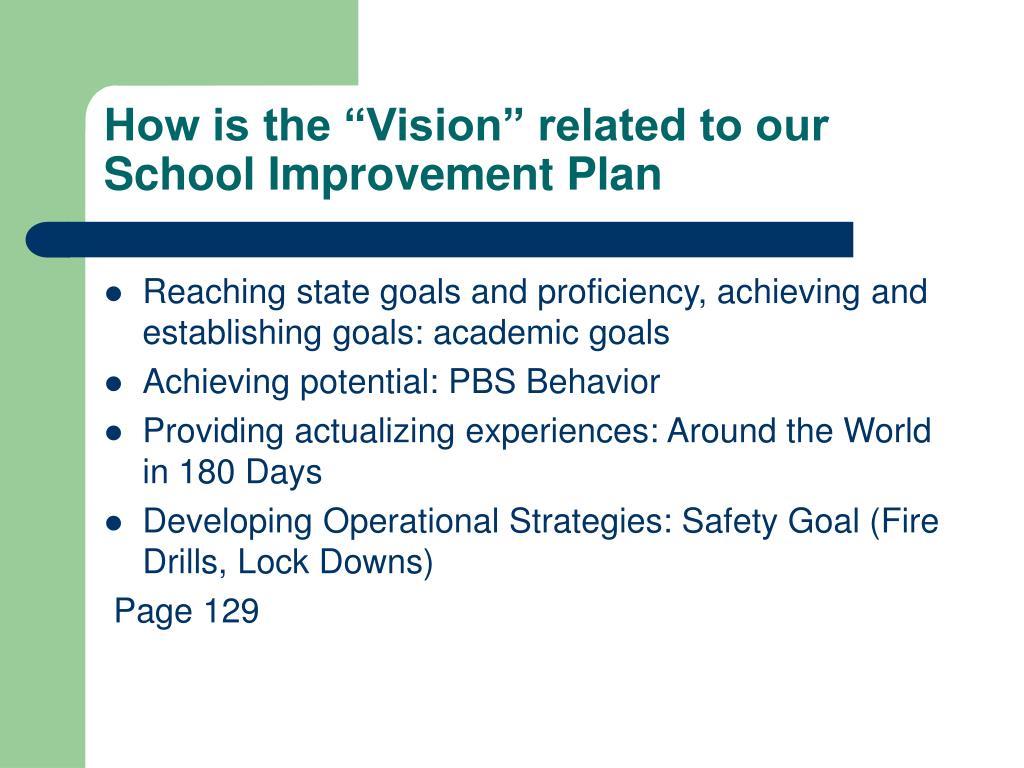 How is the “Vision” related to our School Improvement Plan

- Reaching state goals and proficiency, achieving and establishing goals: academic goals
- Achieving potential: PBS Behavior
- Providing actualizing experiences: Around the World in 180 Days
- Developing Operational Strategies: Safety Goal (Fire Drills, Lock Downs)

Page 129